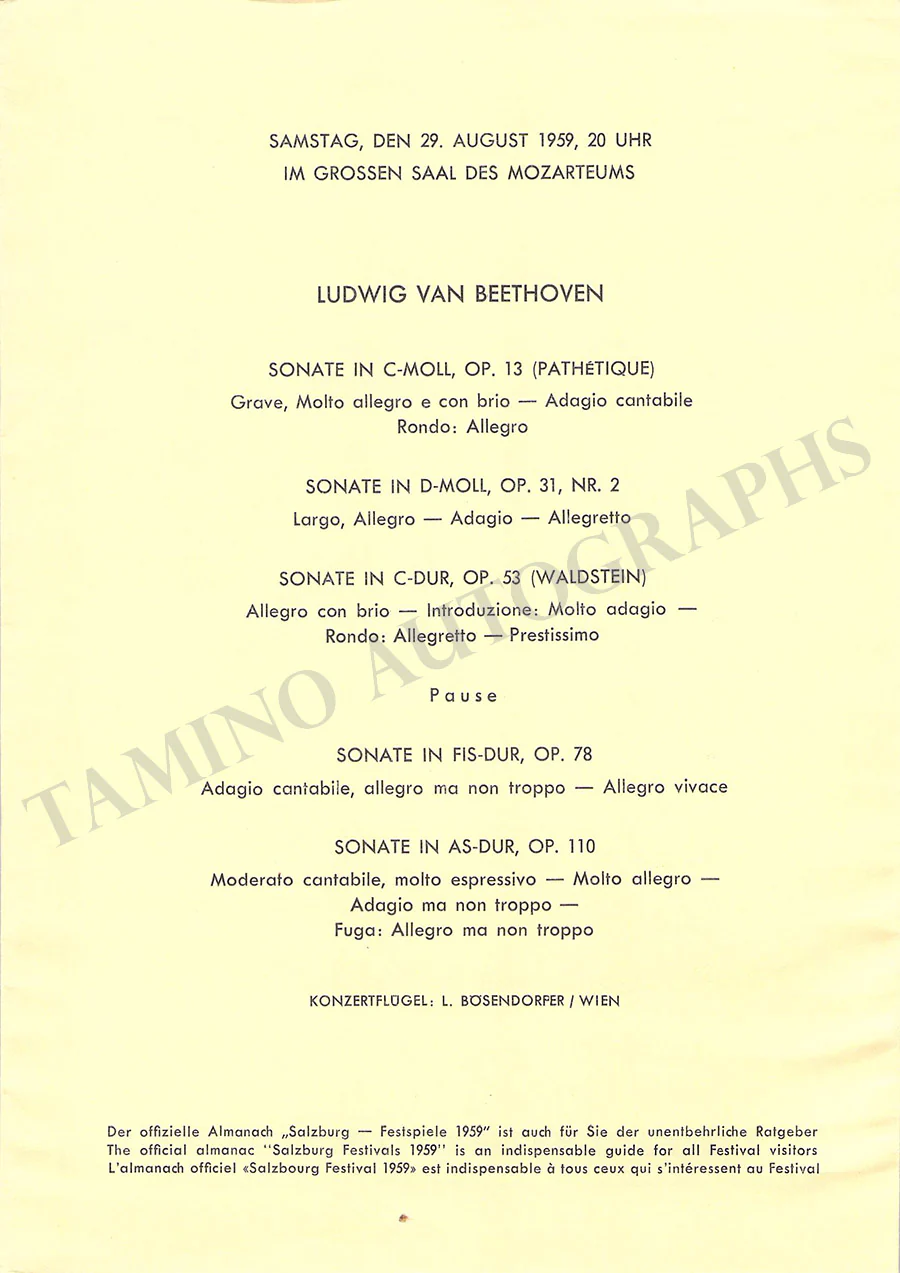 SAMSTAG, DEN 29. AUGUST 1959, 20 UHR
IM GROSSEN SAAL DES MOZARTEUMS

LUDWIG VAN BEETHOVEN

SONATE IN C-MOLL, OP. 13 (PATHÉTIQUE)
Grave, Molto allegro e con brio — Adagio cantabile
Rondo: Allegro

SONATE IN D-MOLL, OP. 31, NR. 2
Largo, Allegro — Adagio — Allegretto

SONATE IN C-DUR, OP. 53 (WALDSTEIN)
Allegro con brio — Introduzione: Molto adagio —
Rondo: Allegretto — Prestissimo

Pause

SONATE IN FIS-DUR, OP. 78
Adagio cantabile, allegro ma non troppo — Allegro vivace

SONATE IN AS-DUR, OP. 110
Moderato cantabile, molto espressivo — Molto allegro —
Adagio ma non troppo —
Fuga: Allegro ma non troppo

KONZERTFLÜGEL: L. BÖSENDORFER / WIEN

Der offizielle Almanach „Salzburg — Festspiele 1959" ist auch für Sie der unentbehrliche Ratgeber
The official almanac "Salzburg Festivals 1959" is an indispensable guide for all Festival visitors
L'almanach officiel «Salzbourg Festival 1959» est indispensable à tous ceux qui s'intéressent au Festival

TAMINO AUTOGRAPHS